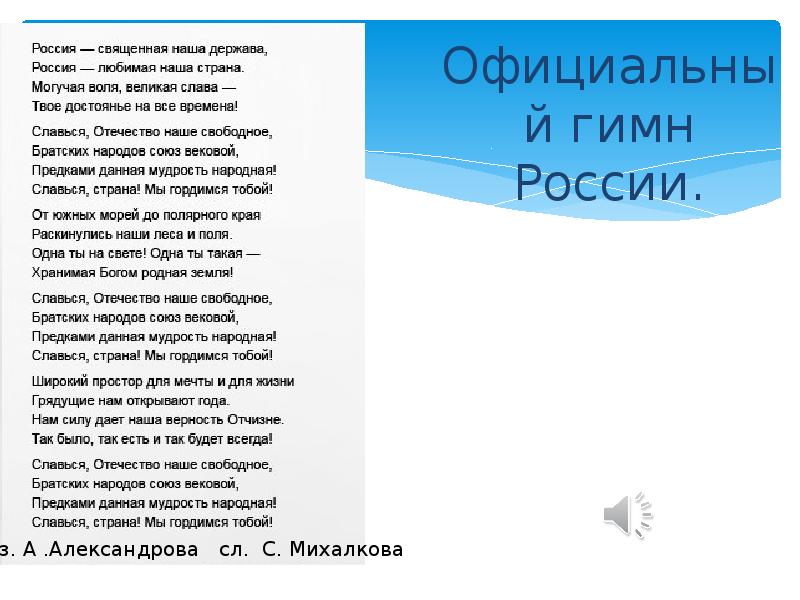 Россия — священная наша держава,
Россия — любимая наша страна.
Могучая воля, великая слава —
Твое достоянье на все времена!

Славься, Отечество наше свободное,
Братских народов союз вековой,
Предками данная мудрость народная!
Славься, страна! Мы гордимся тобой!

От южных морей до полярного края
Раскинулись наши леса и поля.
Одна ты на свете! Одна ты такая —
Хранимая Богом родная земля!

Славься, Отечество наше свободное,
Братских народов союз вековой,
Предками данная мудрость народная!
Славься, страна! Мы гордимся тобой!

Широкий простор для мечты и для жизни
Грядущие нам открывают года.
Нам силу дает наша верность Отчизне.
Так было, так есть и так будет всегда!

Славься, Отечество наше свободное,
Братских народов союз вековой,
Предками данная мудрость народная!
Славься, страна! Мы гордимся тобой!

Официальный гимн России.

з. А .Александрова сл. С. Михалкова